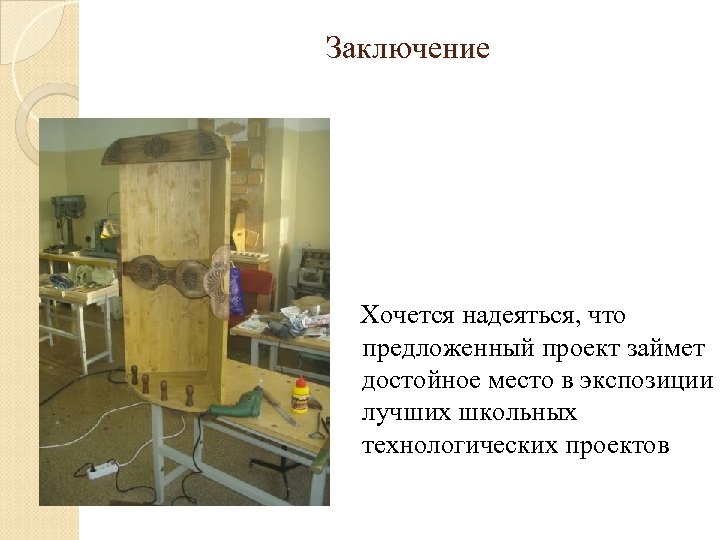 Заключение

Хочется надеяться, что предложенный проект займет достойное место в экспозиции лучших школьных технологических проектов